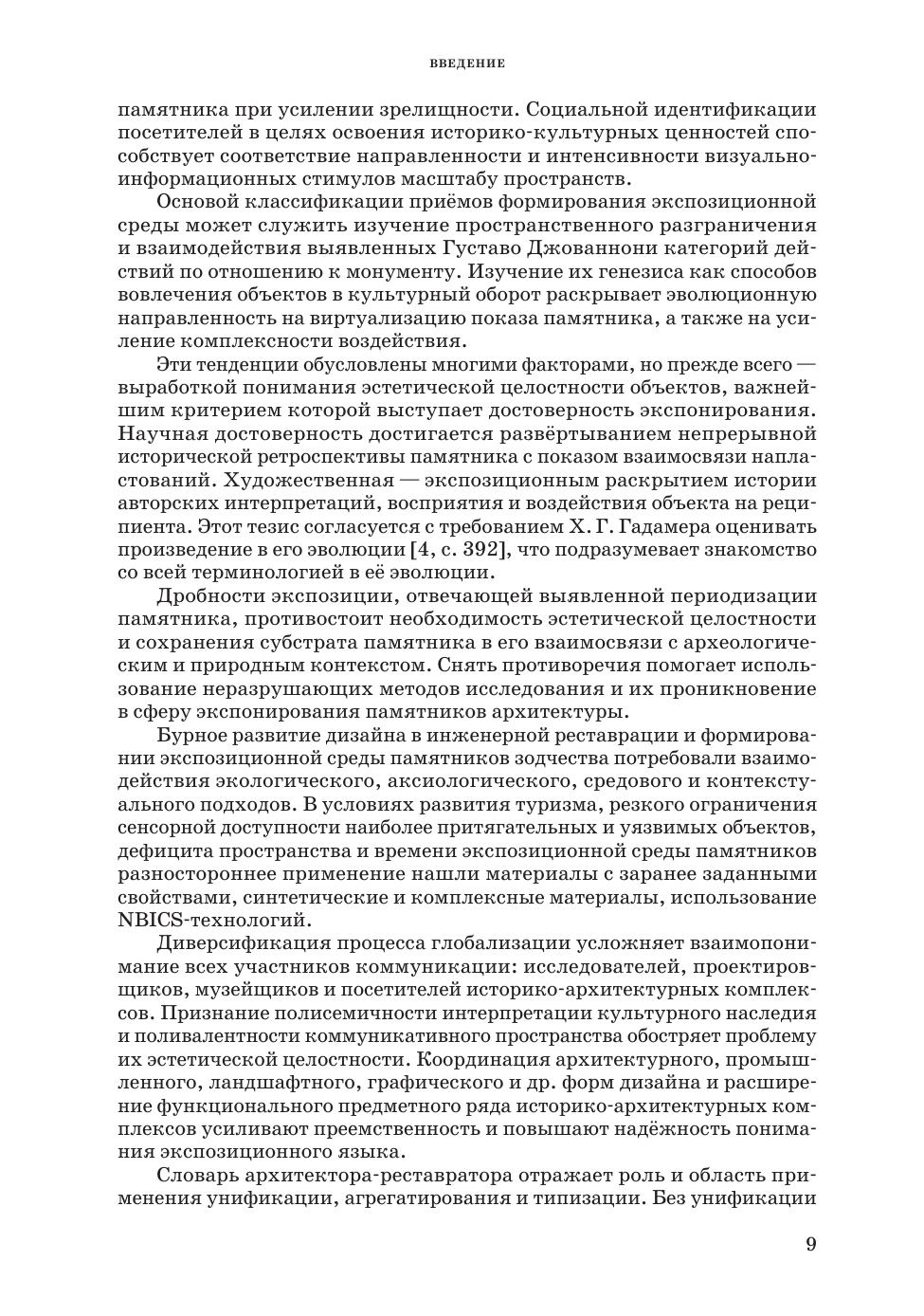 ВВЕДЕНИЕ

памятника при усилении зрелищности. Социальной идентификации посетителей в целях освоения историко-культурных ценностей способствует соответствие направленности и интенсивности визуально-информационных стимулов масштабу пространств.

Основой классификации приёмов формирования экспозиционной среды может служить изучение пространственного разграничения и взаимодействия выявленных Густаво Джованнони категорий действий по отношению к монументу. Изучение их генезиса как способов вовлечения объектов в культурный оборот раскрывает эволюционную направленность на виртуализацию показа памятника, а также на усиление комплексности воздействия.

Эти тенденции обусловлены многими факторами, но прежде всего — выработкой понимания эстетической целостности объектов, важнейшим критерием которой выступает достоверность экспонирования. Научная достоверность достигается развёртыванием непрерывной исторической ретроспективы памятника с показом взаимосвязи напластований. Художественная — экспозиционным раскрытием истории авторских интерпретаций, восприятия и воздействия объекта на реципиента. Этот тезис согласуется с требованием Х. Г. Гадамера оценивать произведение в его эволюции [4, с. 392], что подразумевает знакомство со всей терминологией в её эволюции.

Дробности экспозиции, отвечающей выявленной периодизации памятника, противостоит необходимость эстетической целостности и сохранения субстрата памятника в его взаимосвязи с археологическим и природным контекстом. Снять противоречия помогает использование неразрушающих методов исследования и их проникновение в сферу экспонирования памятников архитектуры.

Бурное развитие дизайна в инженерной реставрации и формировании экспозиционной среды памятников зодчества потребовали взаимодействия экологического, аксиологического, средового и контекстуального подходов. В условиях развития туризма, резкого ограничения сенсорной доступности наиболее притягательных и уязвимых объектов, дефицита пространства и времени экспозиционной среды памятников разностороннее применение нашли материалы с заранее заданными свойствами, синтетические и комплексные материалы, использование NBICS-технологий.

Диверсификация процесса глобализации усложняет взаимопонимание всех участников коммуникации: исследователей, проектировщиков, музейщиков и посетителей историко-архитектурных комплексов. Признание полисемичности интерпретации культурного наследия и поливалентности коммуникативного пространства обостряет проблему их эстетической целостности. Координация архитектурного, промышленного, ландшафтного, графического и др. форм дизайна и расширение функционального предметного ряда историко-архитектурных комплексов усиливают преемственность и повышают надёжность понимания экспозиционного языка.

Словарь архитектора-реставратора отражает роль и область применения унификации, агрегатирования и типизации. Без унификации

9